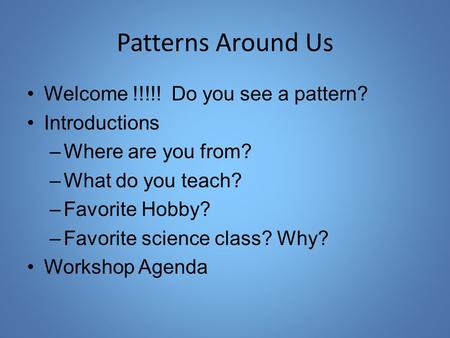 Patterns Around Us

• Welcome !!!!! Do you see a pattern?
• Introductions
– Where are you from?
– What do you teach?
– Favorite Hobby?
– Favorite science class? Why?
• Workshop Agenda